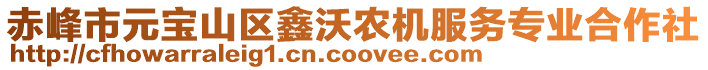 赤峰市元宝山区鑫沃农机服务专业合作社
http://cfhowarraleig1.cn.coovee.com